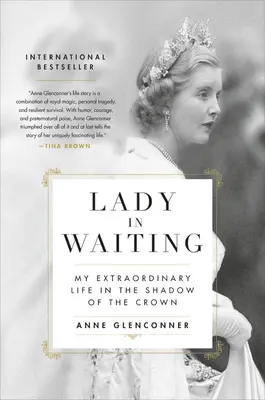 INTERNATIONAL BESTSELLER

"Anne Glenconner's life story is a combination of royal magic, personal tragedy, and resilient survival. With humor, courage, and preternatural poise, Anne Glenconner triumphed over all of it and at last tells the story of her uniquely fascinating life."
—TINA BROWN

LADY IN WAITING

MY EXTRAORDINARY LIFE IN THE SHADOW OF THE CROWN

ANNE GLENCONNER